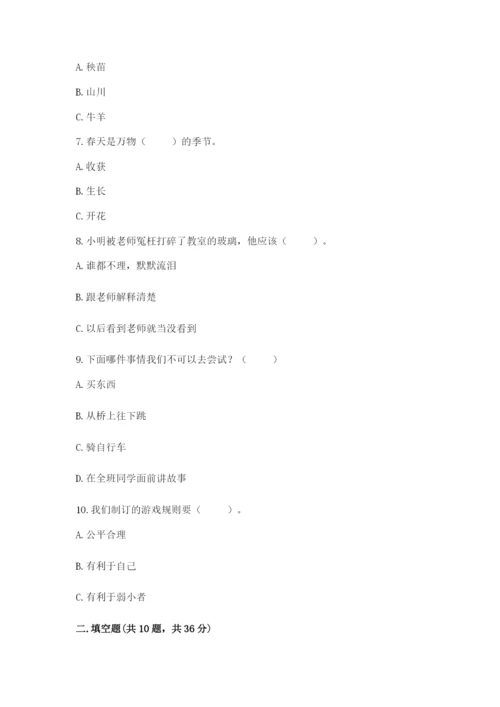 A. 秧苗

B. 山川

C. 牛羊

7. 春天是万物（　　）的季节。

A. 收获

B. 生长

C. 开花

8. 小明被老师冤枉打碎了教室的玻璃，他应该（　　）。

A. 谁都不理，默默流泪

B. 跟老师解释清楚

C. 以后看到老师就当没看到

9. 下面哪件事情我们不可以去尝试？（　　）

A. 买东西

B. 从桥上往下跳

C. 骑自行车

D. 在全班同学面前讲故事

10. 我们制订的游戏规则要（　　）。

A. 公平合理

B. 有利于自己

C. 有利于弱小者

二. 填空题(共 10 题，共 36 分)